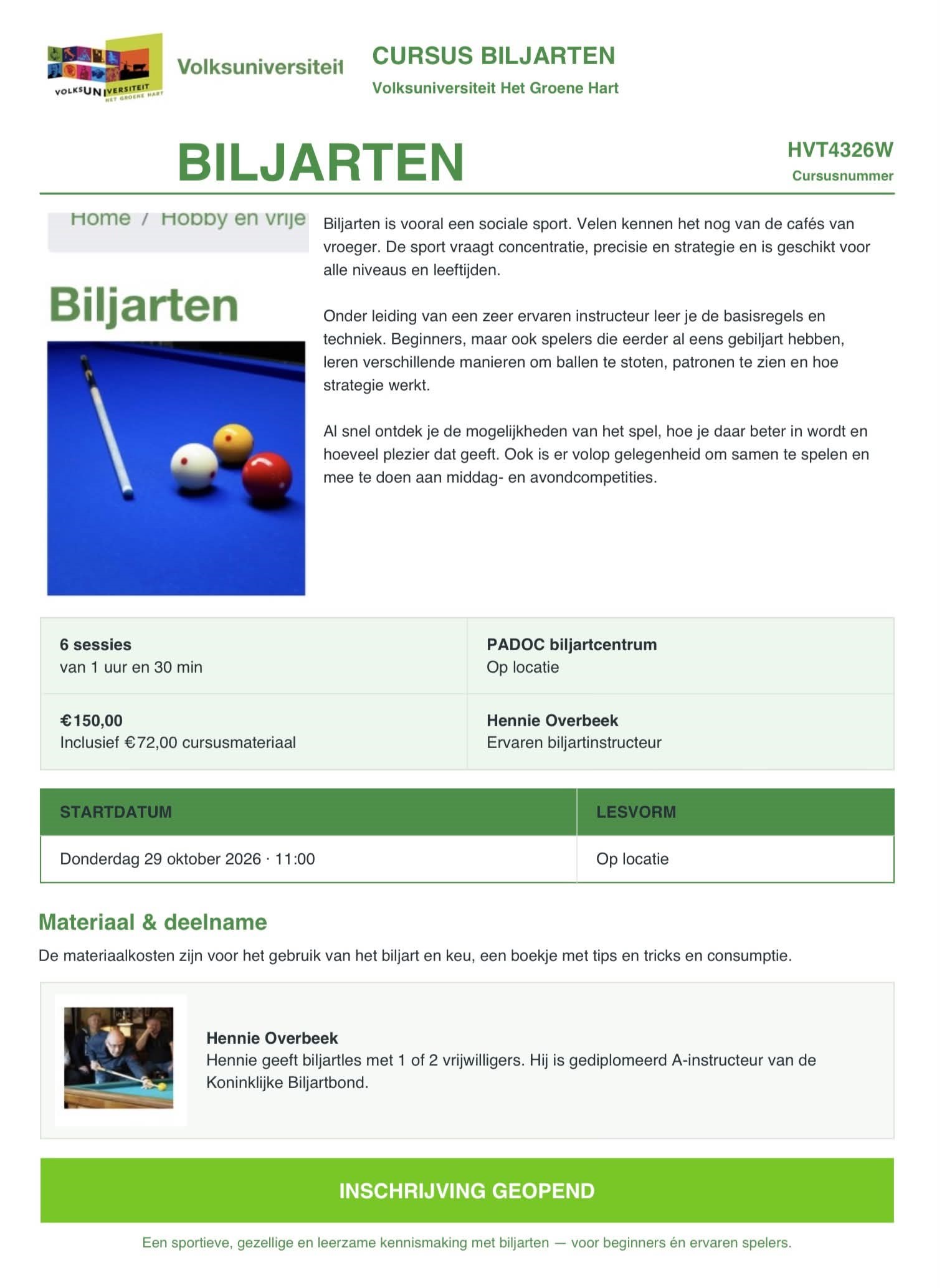 VOLKSUNIVERSITEIT HET GROENE HART

Volksuniversiteit

CURSUS BILJARTEN

Volksuniversiteit Het Groene Hart

BILJARTEN

HVT4326W

Cursusnummer

Home / Hobby en vrije

Biljarten

Biljarten is vooral een sociale sport. Velen kennen het nog van de cafés van vroeger. De sport vraagt concentratie, precisie en strategie en is geschikt voor alle niveaus en leeftijden.

Onder leiding van een zeer ervaren instructeur leer je de basisregels en techniek. Beginners, maar ook spelers die eerder al eens gebiljart hebben, leren verschillende manieren om ballen te stoten, patronen te zien en hoe strategie werkt.

Al snel ontdek je de mogelijkheden van het spel, hoe je daar beter in wordt en hoeveel plezier dat geeft. Ook is er volop gelegenheid om samen te spelen en mee te doen aan middag- en avondcompetities.

6 sessies
van 1 uur en 30 min

PADOC biljartcentrum
Op locatie

€150,00
Inclusief €72,00 cursusmateriaal

Hennie Overbeek
Ervaren biljartinstructeur

| STARTDATUM | LESVORM |
|---|---|
| Donderdag 29 oktober 2026 · 11:00 | Op locatie |

Materiaal & deelname

De materiaalkosten zijn voor het gebruik van het biljart en keu, een boekje met tips en tricks en consumptie.

Hennie Overbeek
Hennie geeft biljartles met 1 of 2 vrijwilligers. Hij is gediplomeerd A-instructeur van de Koninklijke Biljartbond.

INSCHRIJVING GEOPEND

Een sportieve, gezellige en leerzame kennismaking met biljarten — voor beginners én ervaren spelers.